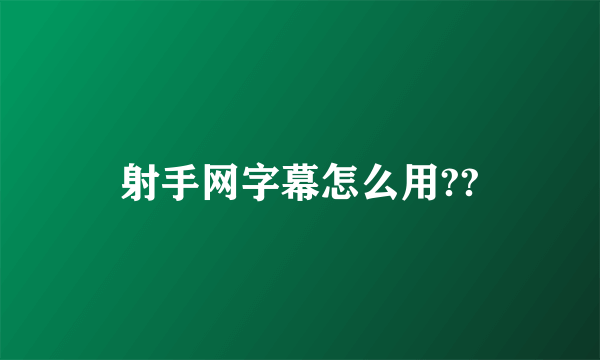 射手网字幕怎么用??